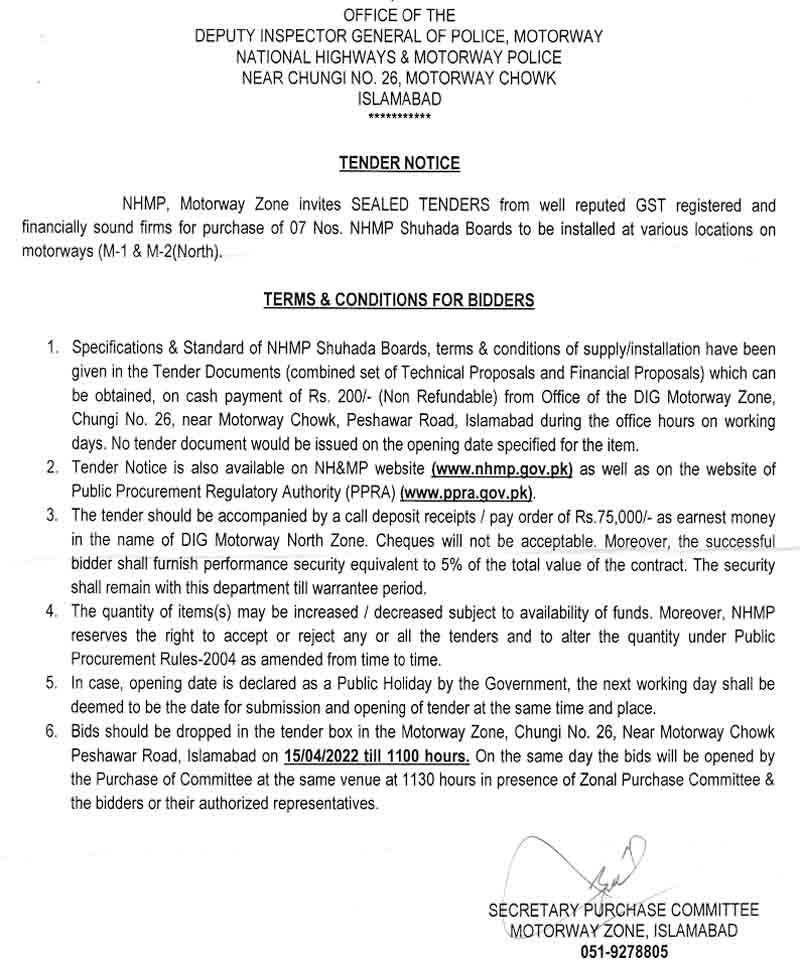 OFFICE OF THE
DEPUTY INSPECTOR GENERAL OF POLICE, MOTORWAY
NATIONAL HIGHWAYS & MOTORWAY POLICE
NEAR CHUNGI NO. 26, MOTORWAY CHOWK
ISLAMABAD
***********

TENDER NOTICE

NHMP, Motorway Zone invites SEALED TENDERS from well reputed GST registered and financially sound firms for purchase of 07 Nos. NHMP Shuhada Boards to be installed at various locations on motorways (M-1 & M-2(North).

TERMS & CONDITIONS FOR BIDDERS

1. Specifications & Standard of NHMP Shuhada Boards, terms & conditions of supply/installation have been given in the Tender Documents (combined set of Technical Proposals and Financial Proposals) which can be obtained, on cash payment of Rs. 200/- (Non Refundable) from Office of the DIG Motorway Zone, Chungi No. 26, near Motorway Chowk, Peshawar Road, Islamabad during the office hours on working days. No tender document would be issued on the opening date specified for the item.
2. Tender Notice is also available on NH&MP website (www.nhmp.gov.pk) as well as on the website of Public Procurement Regulatory Authority (PPRA) (www.ppra.gov.pk).
3. The tender should be accompanied by a call deposit receipts / pay order of Rs.75,000/- as earnest money in the name of DIG Motorway North Zone. Cheques will not be acceptable. Moreover, the successful bidder shall furnish performance security equivalent to 5% of the total value of the contract. The security shall remain with this department till warrantee period.
4. The quantity of items(s) may be increased / decreased subject to availability of funds. Moreover, NHMP reserves the right to accept or reject any or all the tenders and to alter the quantity under Public Procurement Rules-2004 as amended from time to time.
5. In case, opening date is declared as a Public Holiday by the Government, the next working day shall be deemed to be the date for submission and opening of tender at the same time and place.
6. Bids should be dropped in the tender box in the Motorway Zone, Chungi No. 26, Near Motorway Chowk Peshawar Road, Islamabad on 15/04/2022 till 1100 hours. On the same day the bids will be opened by the Purchase of Committee at the same venue at 1130 hours in presence of Zonal Purchase Committee & the bidders or their authorized representatives.

SECRETARY PURCHASE COMMITTEE
MOTORWAY ZONE, ISLAMABAD
051-9278805